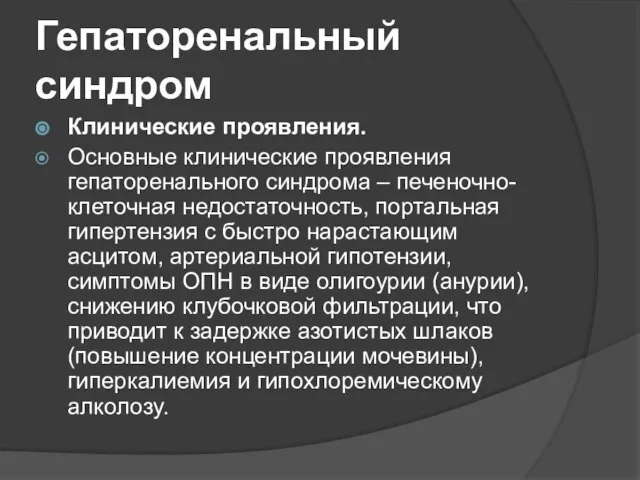 Гепаторенальный синдром

Клинические проявления.

Основные клинические проявления гепаторенального синдрома – печеночно-клеточная недостаточность, портальная гипертензия с быстро нарастающим асцитом, артериальной гипотензии, симптомы ОПН в виде олигоурии (анурии), снижению клубочковой фильтрации, что приводит к задержке азотистых шлаков (повышение концентрации мочевины), гиперкалиемия и гипохлоремическому алколозу.